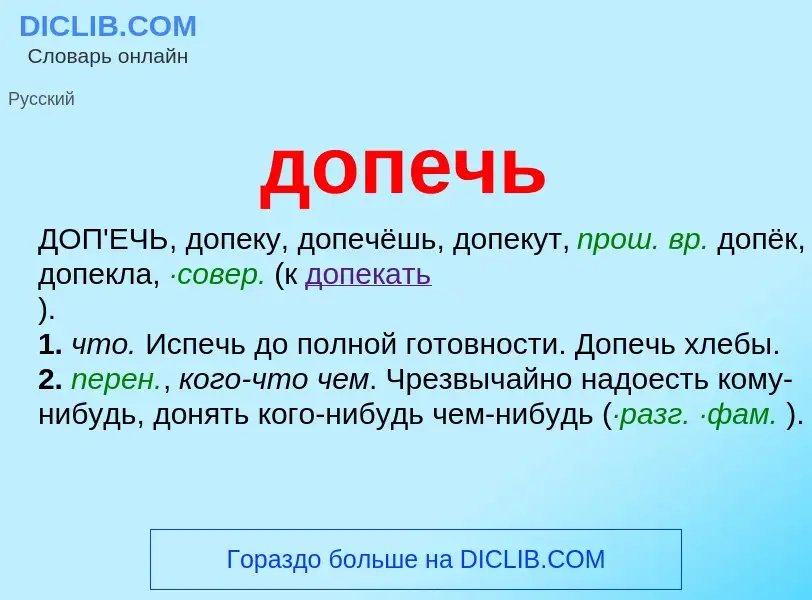 DICLIB.COM
Словарь онлайн

Русский

допечь

ДОП'ЕЧЬ, допеку, допечёшь, допекут, прош. вр. допёк, допекла, ·совер. (к допекать
).
1. что. Испечь до полной готовности. Допечь хлебы.
2. перен., кого-что чем. Чрезвычайно надоесть кому-нибудь, донять кого-нибудь чем-нибудь (·разг. ·фам. ).

Гораздо больше на DICLIB.COM